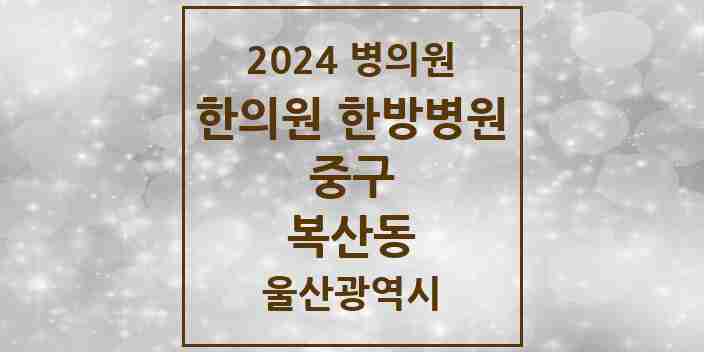 2024 병의원
한의원 한방병원
중구
복산동
울산광역시